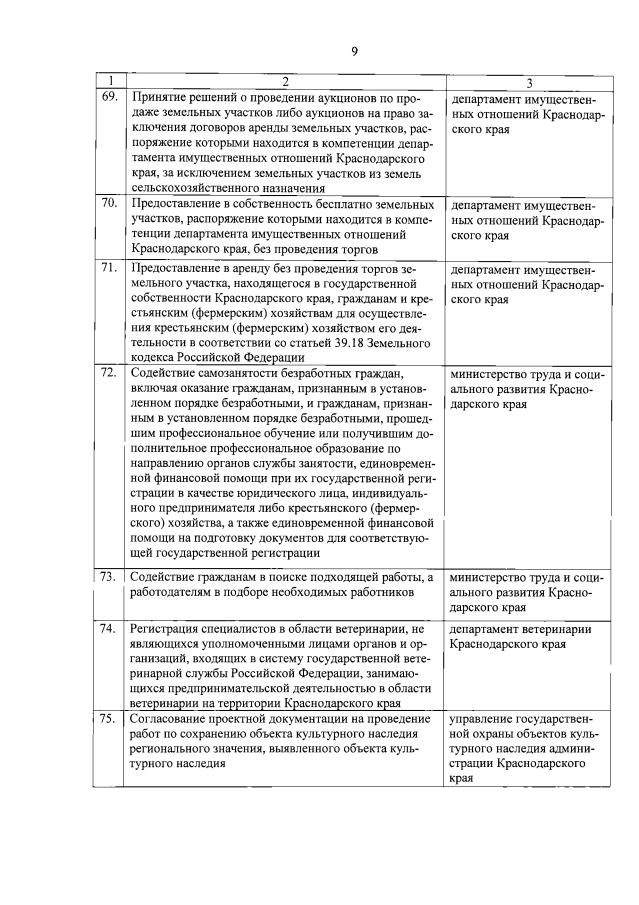 9

| 1 | 2 | 3 |
|---|---|---|
| 69. | Принятие решений о проведении аукционов по продаже земельных участков либо аукционов на право заключения договоров аренды земельных участков, распоряжение которыми находится в компетенции департамента имущественных отношений Краснодарского края, за исключением земельных участков из земель сельскохозяйственного назначения | департамент имущественных отношений Краснодарского края |
| 70. | Предоставление в собственность бесплатно земельных участков, распоряжение которыми находится в компетенции департамента имущественных отношений Краснодарского края, без проведения торгов | департамент имущественных отношений Краснодарского края |
| 71. | Предоставление в аренду без проведения торгов земельного участка, находящегося в государственной собственности Краснодарского края, гражданам и крестьянским (фермерским) хозяйствам для осуществления крестьянским (фермерским) хозяйством его деятельности в соответствии со статьей 39.18 Земельного кодекса Российской Федерации | департамент имущественных отношений Краснодарского края |
| 72. | Содействие самозанятости безработных граждан, включая оказание гражданам, признанным в установленном порядке безработными, и гражданам, признанным в установленном порядке безработными, прошедшим профессиональное обучение или получившим дополнительное профессиональное образование по направлению органов службы занятости, единовременной финансовой помощи при их государственной регистрации в качестве юридического лица, индивидуального предпринимателя либо крестьянского (фермерского) хозяйства, а также единовременной финансовой помощи на подготовку документов для соответствующей государственной регистрации | министерство труда и социального развития Краснодарского края |
| 73. | Содействие гражданам в поиске подходящей работы, а работодателям в подборе необходимых работников | министерство труда и социального развития Краснодарского края |
| 74. | Регистрация специалистов в области ветеринарии, не являющихся уполномоченными лицами органов и организаций, входящих в систему государственной ветеринарной службы Российской Федерации, занимающихся предпринимательской деятельностью в области ветеринарии на территории Краснодарского края | департамент ветеринарии Краснодарского края |
| 75. | Согласование проектной документации на проведение работ по сохранению объекта культурного наследия регионального значения, выявленного объекта культурного наследия | управление государственной охраны объектов культурного наследия администрации Краснодарского края |